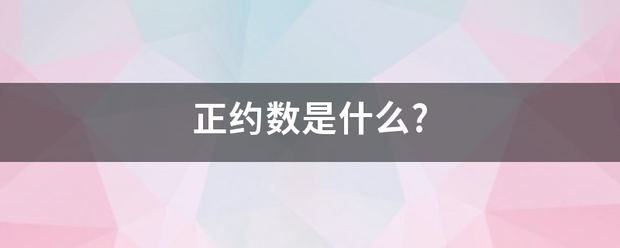 正约数是什么?